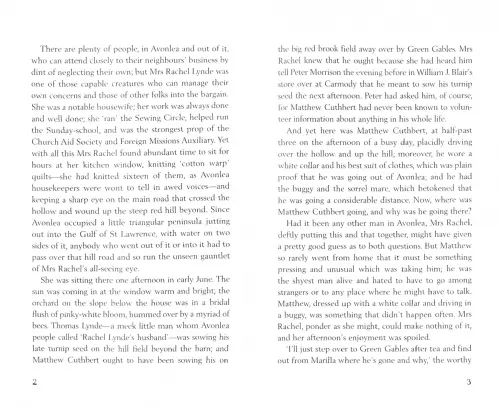 There are plenty of people, in Avonlea and out of it, who can attend closely to their neighbours' business by dint of neglecting their own; but Mrs Rachel Lynde was one of those capable creatures who can manage their own concerns and those of other folks into the bargain. She was a notable housewife; her work was always done and well done; she 'ran' the Sewing Circle, helped run the Sunday-school, and was the strongest prop of the Church Aid Society and Foreign Missions Auxiliary. Yet with all this Mrs Rachel found abundant time to sit for hours at her kitchen window, knitting 'cotton warp' quilts—she had knitted sixteen of them, as Avonlea housekeepers were wont to tell in awed voices—and keeping a sharp eye on the main road that crossed the hollow and wound up the steep red hill beyond. Since Avonlea occupied a little triangular peninsula jutting out into the Gulf of St Lawrence, with water on two sides of it, anybody who went out of it or into it had to pass over that hill road and so run the unseen gauntlet of Mrs Rachel's all-seeing eye.

She was sitting there one afternoon in early June. The sun was coming in at the window warm and bright; the orchard on the slope below the house was in a bridal flush of pinky-white bloom, hummed over by a myriad of bees. Thomas Lynde—a meek little man whom Avonlea people called 'Rachel Lynde's husband'—was sowing his late turnip seed on the hill field beyond the barn; and Matthew Cuthbert ought to have been sowing his on

2

the big red brook field away over by Green Gables. Mrs Rachel knew that he ought because she had heard him tell Peter Morrison the evening before in William J. Blair's store over at Carmody that he meant to sow his turnip seed the next afternoon. Peter had asked him, of course, for Matthew Cuthbert had never been known to volunteer information about anything in his whole life.

And yet here was Matthew Cuthbert, at half-past three on the afternoon of a busy day, placidly driving over the hollow and up the hill; moreover, he wore a white collar and his best suit of clothes, which was plain proof that he was going out of Avonlea; and he had the buggy and the sorrel mare, which betokened that he was going a considerable distance. Now, where was Matthew Cuthbert going, and why was he going there?

Had it been any other man in Avonlea, Mrs Rachel, deftly putting this and that together, might have given a pretty good guess as to both questions. But Matthew so rarely went from home that it must be something pressing and unusual which was taking him; he was the shyest man alive and hated to have to go among strangers or to any place where he might have to talk. Matthew, dressed up with a white collar and driving in a buggy, was something that didn't happen often. Mrs Rachel, ponder as she might, could make nothing of it, and her afternoon's enjoyment was spoiled.

'I'll just step over to Green Gables after tea and find out from Marilla where he's gone and why,' the worthy

3